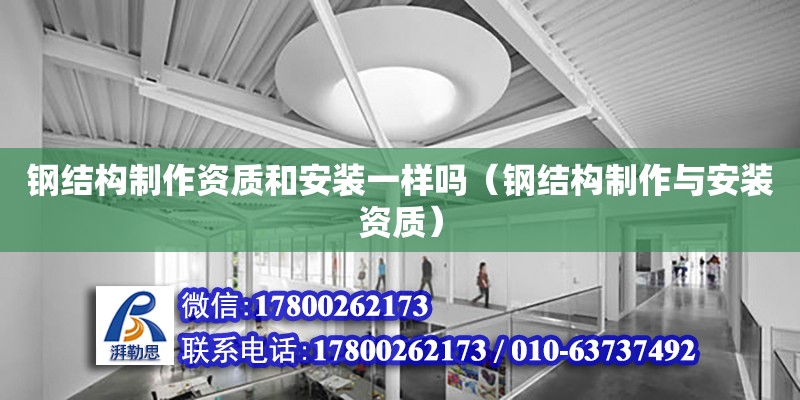 钢结构制作资质和安装一样吗（钢结构制作与安装资质）

湃勒思

微信:17800262173

联系电话:17800262173 / 010-63737492